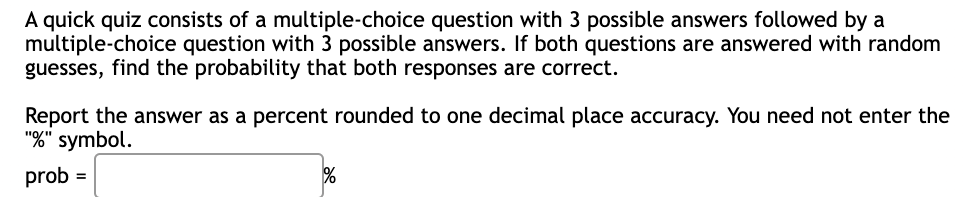 A quick quiz consists of a multiple-choice question with 3 possible answers followed by a multiple-choice question with 3 possible answers. If both questions are answered with random guesses, find the probability that both responses are correct.

Report the answer as a percent rounded to one decimal place accuracy. You need not enter the "%" symbol.

prob = %